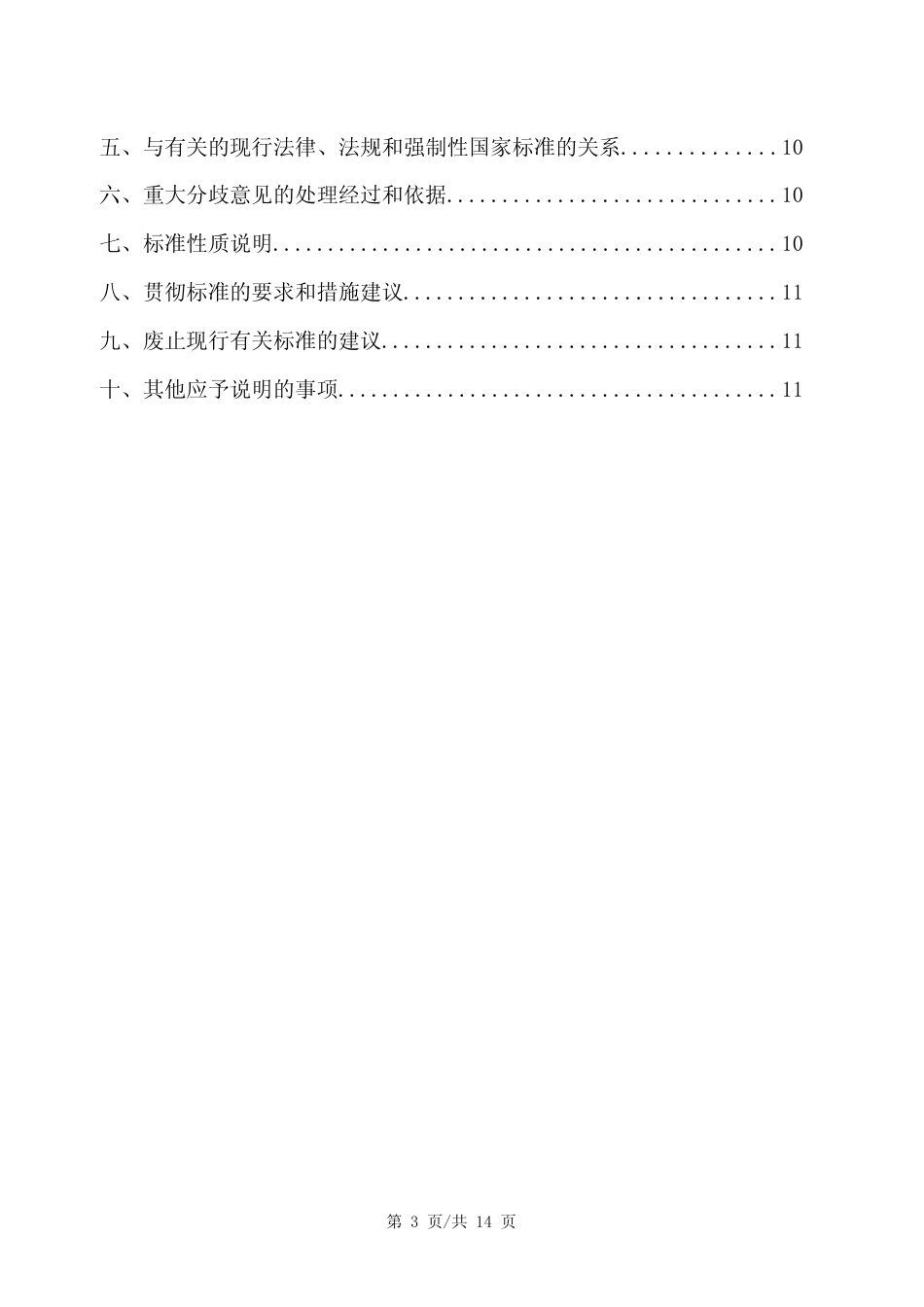 五、与有关的现行法律、法规和强制性国家标准的关系..............10

六、重大分歧意见的处理经过和依据..............................10

七、标准性质说明..............................................10

八、贯彻标准的要求和措施建议..................................11

九、废止现行有关标准的建议....................................11

十、其他应予说明的事项........................................11

第 3 页/共 14 页